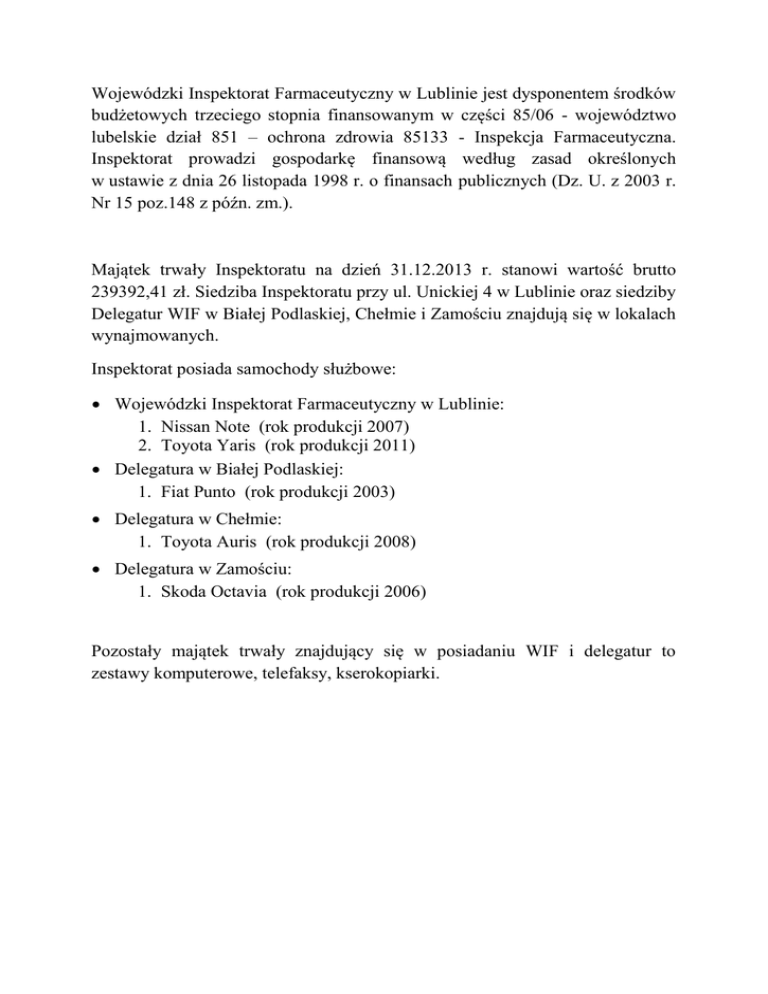 Wojewódzki Inspektorat Farmaceutyczny w Lublinie jest dysponentem środków budżetowych trzeciego stopnia finansowanym w części 85/06 - województwo lubelskie dział 851 – ochrona zdrowia 85133 - Inspekcja Farmaceutyczna. Inspektorat prowadzi gospodarkę finansową według zasad określonych w ustawie z dnia 26 listopada 1998 r. o finansach publicznych (Dz. U. z 2003 r. Nr 15 poz.148 z późn. zm.).

Majątek trwały Inspektoratu na dzień 31.12.2013 r. stanowi wartość brutto 239392,41 zł. Siedziba Inspektoratu przy ul. Unickiej 4 w Lublinie oraz siedziby Delegatur WIF w Białej Podlaskiej, Chełmie i Zamościu znajdują się w lokalach wynajmowanych.

Inspektorat posiada samochody służbowe:

• Wojewódzki Inspektorat Farmaceutyczny w Lublinie:
1. Nissan Note (rok produkcji 2007)
2. Toyota Yaris (rok produkcji 2011)
• Delegatura w Białej Podlaskiej:
1. Fiat Punto (rok produkcji 2003)
• Delegatura w Chełmie:
1. Toyota Auris (rok produkcji 2008)
• Delegatura w Zamościu:
1. Skoda Octavia (rok produkcji 2006)

Pozostały majątek trwały znajdujący się w posiadaniu WIF i delegatur to zestawy komputerowe, telefaksy, kserokopiarki.